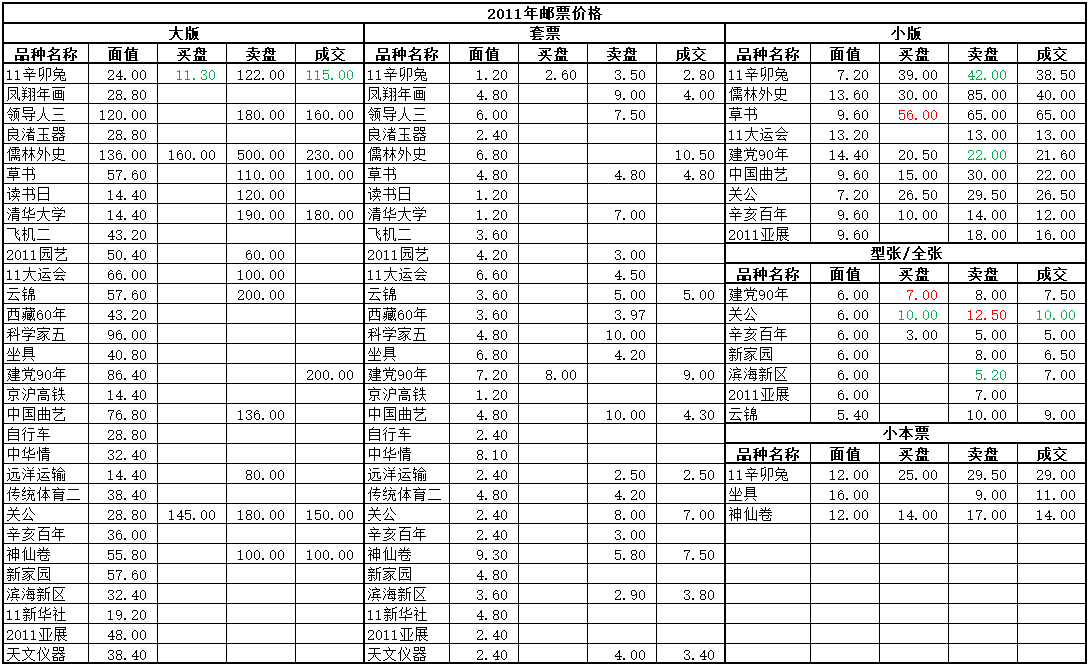 2011年邮票价格

大版

| 品种名称 | 面值 | 买盘 | 卖盘 | 成交 |
|---|---|---|---|---|
| 11辛卯兔 | 24.00 | 11.30 | 122.00 | 115.00 |
| 凤翔年画 | 28.80 | | | |
| 领导人三 | 120.00 | | 180.00 | 160.00 |
| 良渚玉器 | 28.80 | | | |
| 儒林外史 | 136.00 | 160.00 | 500.00 | 230.00 |
| 草书 | 57.60 | | 110.00 | 100.00 |
| 读书日 | 14.40 | | 120.00 | |
| 清华大学 | 14.40 | | 190.00 | 180.00 |
| 飞机二 | 43.20 | | | |
| 2011园艺 | 50.40 | | 60.00 | |
| 11大运会 | 66.00 | | 100.00 | |
| 云锦 | 57.60 | | 200.00 | |
| 西藏60年 | 43.20 | | | |
| 科学家五 | 96.00 | | | |
| 坐具 | 40.80 | | | |
| 建党90年 | 86.40 | | | 200.00 |
| 京沪高铁 | 14.40 | | | |
| 中国曲艺 | 76.80 | | 136.00 | |
| 自行车 | 28.80 | | | |
| 中华情 | 32.40 | | | |
| 远洋运输 | 14.40 | | 80.00 | |
| 传统体育二 | 38.40 | | | |
| 关公 | 28.80 | 145.00 | 180.00 | 150.00 |
| 辛亥百年 | 36.00 | | | |
| 神仙卷 | 55.80 | | 100.00 | 100.00 |
| 新家园 | 57.60 | | | |
| 滨海新区 | 32.40 | | | |
| 11新华社 | 19.20 | | | |
| 2011亚展 | 48.00 | | | |
| 天文仪器 | 38.40 | | | |

套票

| 品种名称 | 面值 | 买盘 | 卖盘 | 成交 |
|---|---|---|---|---|
| 11辛卯兔 | 1.20 | 2.60 | 3.50 | 2.80 |
| 凤翔年画 | 4.80 | | 9.00 | 4.00 |
| 领导人三 | 6.00 | | 7.50 | |
| 良渚玉器 | 2.40 | | | |
| 儒林外史 | 6.80 | | | 10.50 |
| 草书 | 4.80 | | 4.80 | 4.80 |
| 读书日 | 1.20 | | | |
| 清华大学 | 1.20 | | 7.00 | |
| 飞机二 | 3.60 | | | |
| 2011园艺 | 4.20 | | 3.00 | |
| 11大运会 | 6.60 | | 4.50 | |
| 云锦 | 3.60 | | 5.00 | 5.00 |
| 西藏60年 | 3.60 | | 3.97 | |
| 科学家五 | 4.80 | | 10.00 | |
| 坐具 | 6.80 | | 4.20 | |
| 建党90年 | 7.20 | 8.00 | | 9.00 |
| 京沪高铁 | 1.20 | | | |
| 中国曲艺 | 4.80 | | 10.00 | 4.30 |
| 自行车 | 2.40 | | | |
| 中华情 | 8.10 | | | |
| 远洋运输 | 2.40 | | 2.50 | 2.50 |
| 传统体育二 | 4.80 | | 4.20 | |
| 关公 | 2.40 | | 8.00 | 7.00 |
| 辛亥百年 | 2.40 | | 3.00 | |
| 神仙卷 | 9.30 | | 5.80 | 7.50 |
| 新家园 | 4.80 | | | |
| 滨海新区 | 3.60 | | 2.90 | 3.80 |
| 11新华社 | 4.80 | | | |
| 2011亚展 | 2.40 | | | |
| 天文仪器 | 2.40 | | 4.00 | 3.40 |

小版

| 品种名称 | 面值 | 买盘 | 卖盘 | 成交 |
|---|---|---|---|---|
| 11辛卯兔 | 7.20 | 39.00 | 42.00 | 38.50 |
| 儒林外史 | 13.60 | 30.00 | 85.00 | 40.00 |
| 草书 | 9.60 | 56.00 | 65.00 | 65.00 |
| 11大运会 | 13.20 | | 13.00 | 13.00 |
| 建党90年 | 14.40 | 20.50 | 22.00 | 21.60 |
| 中国曲艺 | 9.60 | 15.00 | 30.00 | 22.00 |
| 关公 | 7.20 | 26.50 | 29.50 | 26.50 |
| 辛亥百年 | 9.60 | 10.00 | 14.00 | 12.00 |
| 2011亚展 | 9.60 | | 18.00 | 16.00 |

型张/全张

| 品种名称 | 面值 | 买盘 | 卖盘 | 成交 |
|---|---|---|---|---|
| 建党90年 | 6.00 | 7.00 | 8.00 | 7.50 |
| 关公 | 6.00 | 10.00 | 12.50 | 10.00 |
| 辛亥百年 | 6.00 | 3.00 | 5.00 | 5.00 |
| 新家园 | 6.00 | | 8.00 | 6.50 |
| 滨海新区 | 6.00 | | 5.20 | 7.00 |
| 2011亚展 | 6.00 | | 7.00 | |
| 云锦 | 5.40 | | 10.00 | 9.00 |

小本票

| 品种名称 | 面值 | 买盘 | 卖盘 | 成交 |
|---|---|---|---|---|
| 11辛卯兔 | 12.00 | 25.00 | 29.50 | 29.00 |
| 坐具 | 16.00 | | 9.00 | 11.00 |
| 神仙卷 | 12.00 | 14.00 | 17.00 | 14.00 |